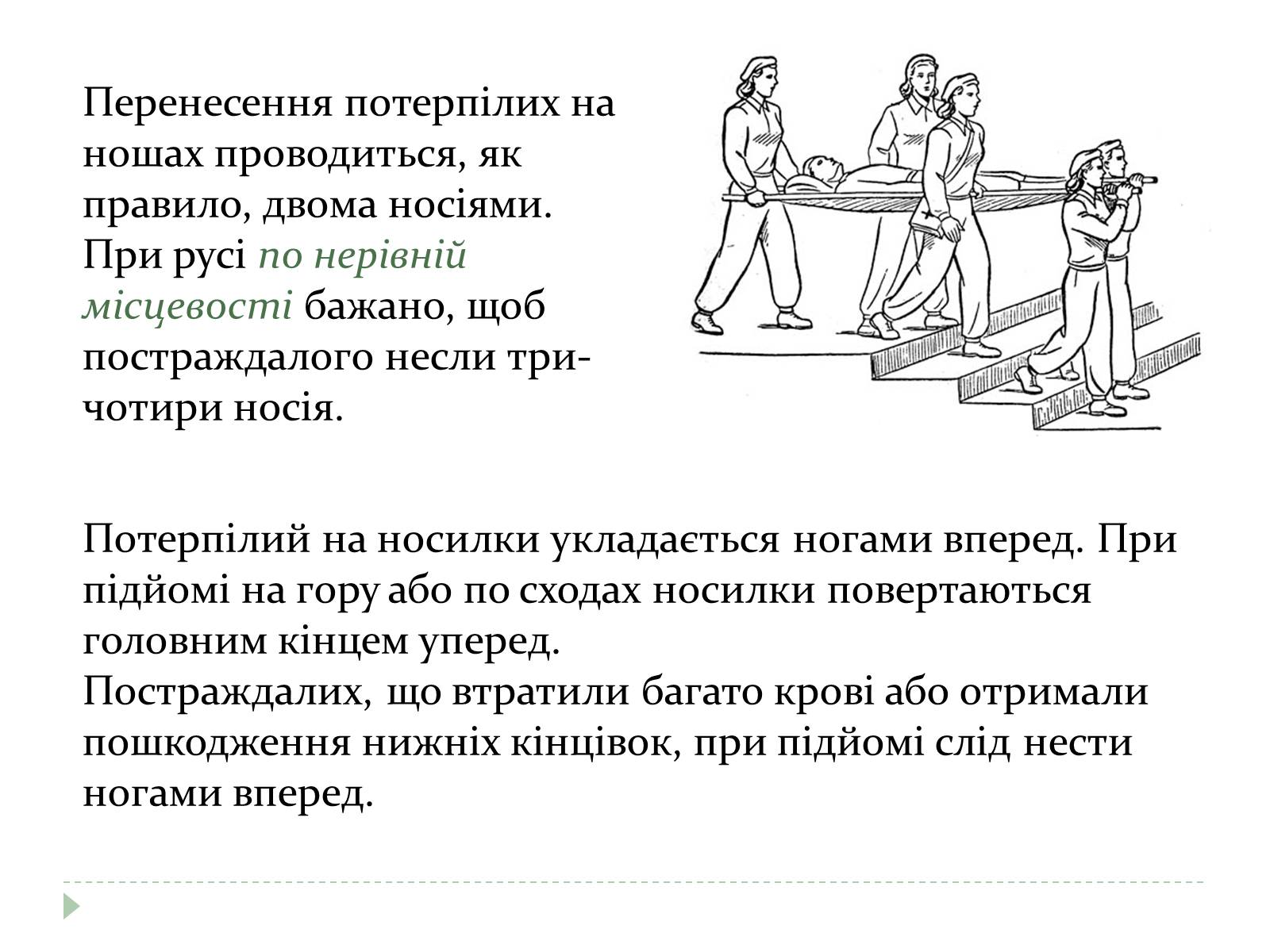 Перенесення потерпілих на ношах проводиться, як правило, двома носіями. При русі по нерівній місцевості бажано, щоб постраждалого несли три-чотири носія.

Потерпілий на носилки укладається ногами вперед. При підйомі на гору або по сходах носилки повертаються головним кінцем уперед.
Постраждалих, що втратили багато крові або отримали пошкодження нижніх кінцівок, при підйомі слід нести ногами вперед.